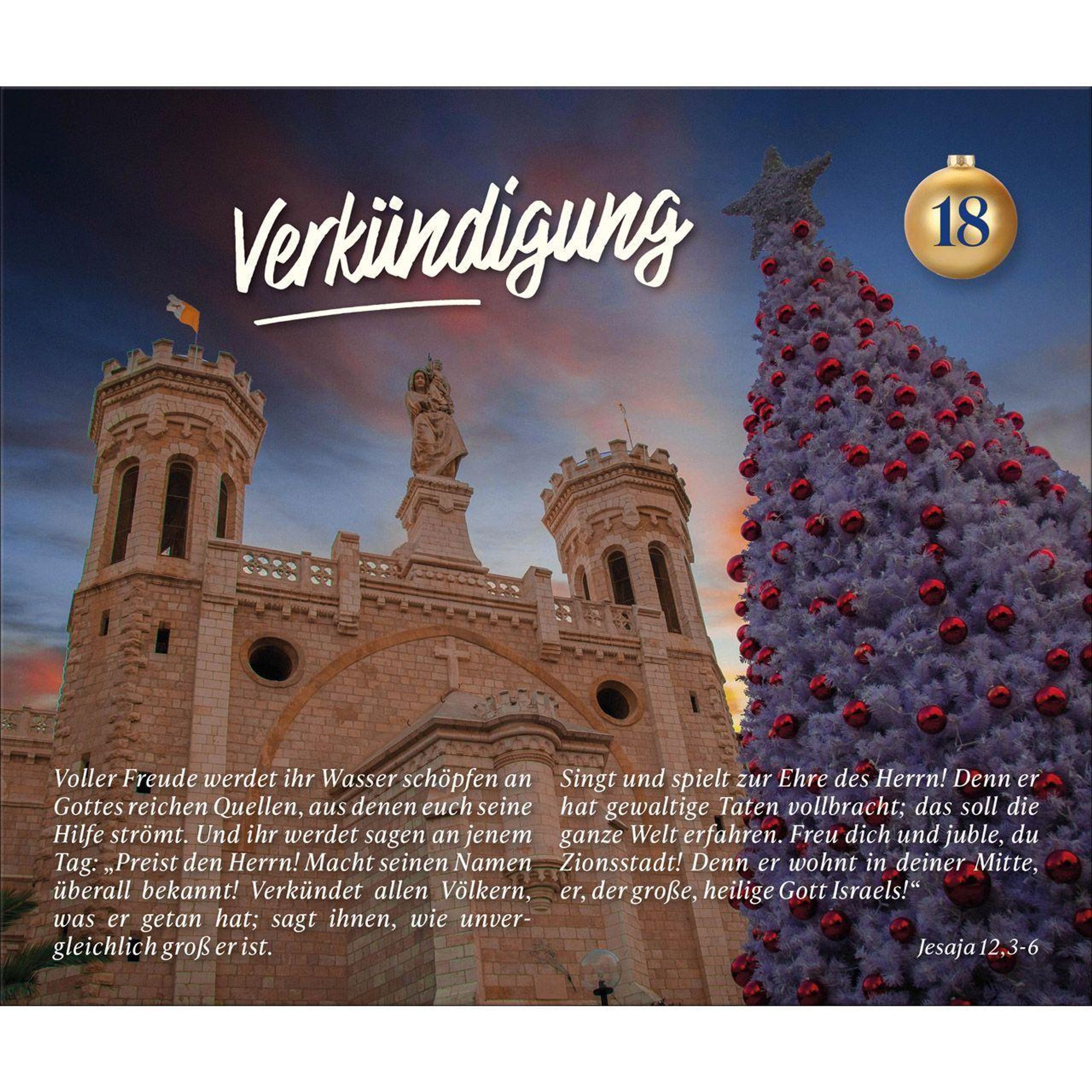 Verkündigung

18

Voller Freude werdet ihr Wasser schöpfen an Gottes reichen Quellen, aus denen euch seine Hilfe strömt. Und ihr werdet sagen an jenem Tag: „Preist den Herrn! Macht seinen Namen überall bekannt! Verkündet allen Völkern, was er getan hat; sagt ihnen, wie unvergleichlich groß er ist.

Singt und spielt zur Ehre des Herrn! Denn er hat gewaltige Taten vollbracht; das soll die ganze Welt erfahren. Freu dich und juble, du Zionsstadt! Denn er wohnt in deiner Mitte, er, der große, heilige Gott Israels!“

Jesaja 12,3-6